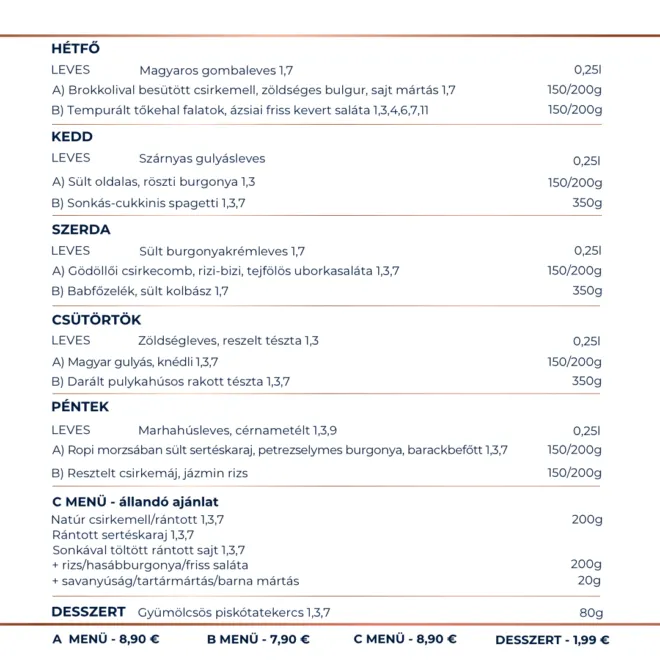 HÉTFŐ

LEVES Magyaros gombaleves 1,7 0,25l

A) Brokkolival besütött csirkemell, zöldséges bulgur, sajt mártás 1,7 150/200g

B) Tempurált tőkehal falatok, ázsiai friss kevert saláta 1,3,4,6,7,11 150/200g

KEDD

LEVES Szárnyas gulyásleves 0,25l

A) Sült oldalas, röszti burgonya 1,3 150/200g

B) Sonkás-cukkinis spagetti 1,3,7 350g

SZERDA

LEVES Sült burgonyakrémleves 1,7 0,25l

A) Gödöllői csirkecomb, rizi-bizi, tejfölös uborkasaláta 1,3,7 150/200g

B) Babfőzelék, sült kolbász 1,7 350g

CSÜTÖRTÖK

LEVES Zöldségleves, reszelt tészta 1,3 0,25l

A) Magyar gulyás, knédli 1,3,7 150/200g

B) Darált pulykahúsos rakott tészta 1,3,7 350g

PÉNTEK

LEVES Marhahúsleves, cérnametélt 1,3,9 0,25l

A) Ropi morzsában sült sertéskaraj, petrezselymes burgonya, barackbefőtt 1,3,7 150/200g

B) Resztelt csirkemáj, jázmin rizs 150/200g

C MENÜ - állandó ajánlat

Natúr csirkemell/rántott 1,3,7 200g
Rántott sertéskaraj 1,3,7
Sonkával töltött rántott sajt 1,3,7
+ rizs/hasábburgonya/friss saláta 200g
+ savanyúság/tartármártás/barna mártás 20g

DESSZERT Gyümölcsös piskótatekercs 1,3,7 80g

A MENÜ - 8,90 € B MENÜ - 7,90 € C MENÜ - 8,90 € DESSZERT - 1,99 €